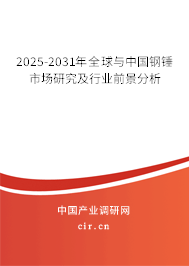 2025-2031年全球与中国钢锤市场研究及行业前景分析

中国产业调研网
cir.cn